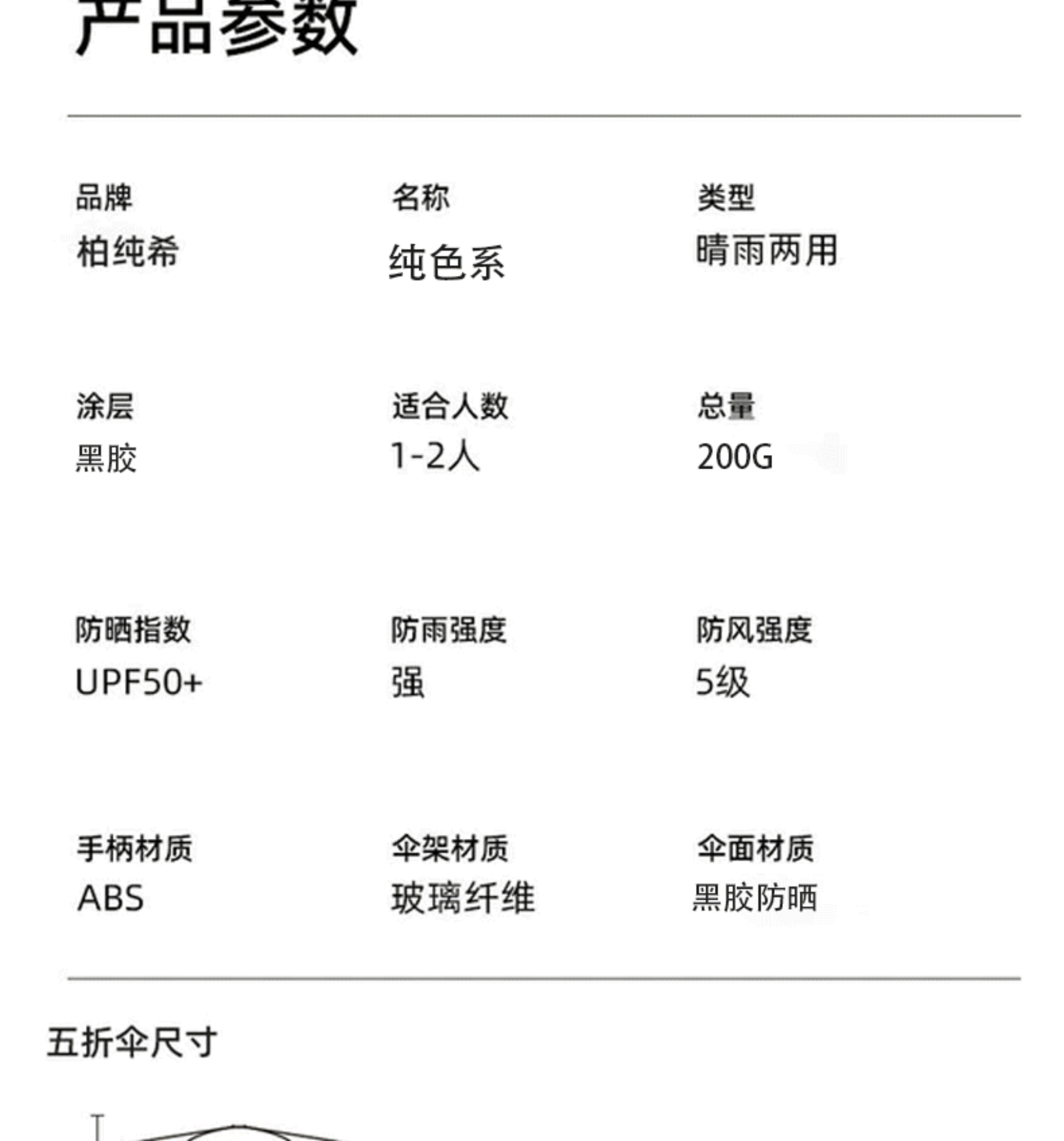 产品参数

品牌
柏纯希

名称
纯色系

类型
晴雨两用

涂层
黑胶

适合人数
1-2人

总量
200G

防晒指数
UPF50+

防雨强度
强

防风强度
5级

手柄材质
ABS

伞架材质
玻璃纤维

伞面材质
黑胶防晒

五折伞尺寸